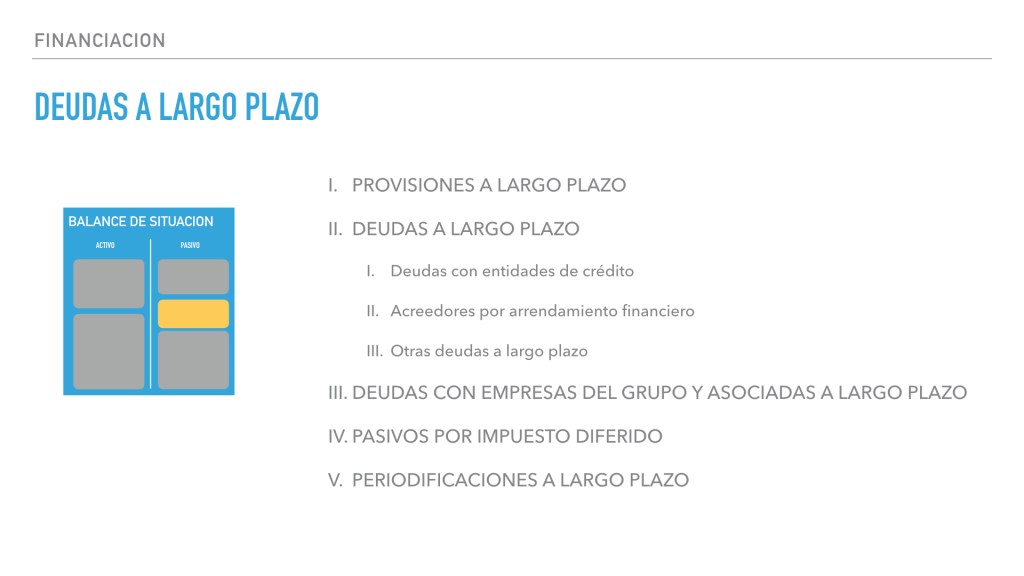 FINANCIACION

DEUDAS A LARGO PLAZO

BALANCE DE SITUACION
ACTIVO
PASIVO

I. PROVISIONES A LARGO PLAZO

II. DEUDAS A LARGO PLAZO

I. Deudas con entidades de crédito

II. Acreedores por arrendamiento financiero

III. Otras deudas a largo plazo

III. DEUDAS CON EMPRESAS DEL GRUPO Y ASOCIADAS A LARGO PLAZO

IV. PASIVOS POR IMPUESTO DIFERIDO

V. PERIODIFICACIONES A LARGO PLAZO